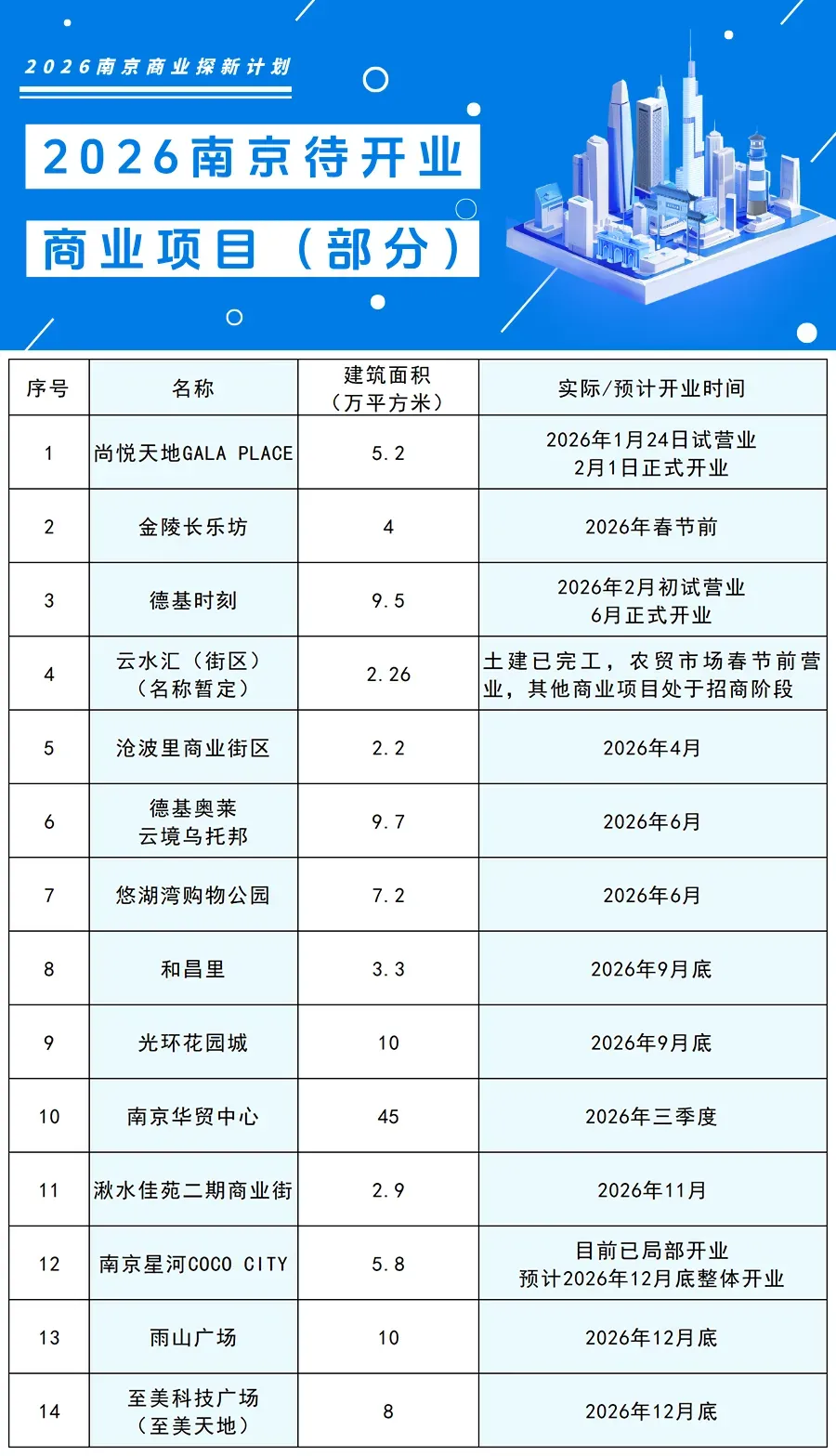 2026南京商业探新计划

2026南京待开业
商业项目（部分）

| 序号 | 名称 | 建筑面积（万平方米） | 实际/预计开业时间 |
|---|---|---|---|
| 1 | 尚悦天地GALA PLACE | 5.2 | 2026年1月24日试营业 2月1日正式开业 |
| 2 | 金陵长乐坊 | 4 | 2026年春节前 |
| 3 | 德基时刻 | 9.5 | 2026年2月初试营业 6月正式开业 |
| 4 | 云水汇（街区）（名称暂定） | 2.26 | 土建已完工，农贸市场春节前营业，其他商业项目处于招商阶段 |
| 5 | 沧波里商业街区 | 2.2 | 2026年4月 |
| 6 | 德基奥莱 云境乌托邦 | 9.7 | 2026年6月 |
| 7 | 悠湖湾购物公园 | 7.2 | 2026年6月 |
| 8 | 和昌里 | 3.3 | 2026年9月底 |
| 9 | 光环花园城 | 10 | 2026年9月底 |
| 10 | 南京华贸中心 | 45 | 2026年三季度 |
| 11 | 湫水佳苑二期商业街 | 2.9 | 2026年11月 |
| 12 | 南京星河COCO CITY | 5.8 | 目前已局部开业 预计2026年12月底整体开业 |
| 13 | 雨山广场 | 10 | 2026年12月底 |
| 14 | 至美科技广场（至美天地） | 8 | 2026年12月底 |